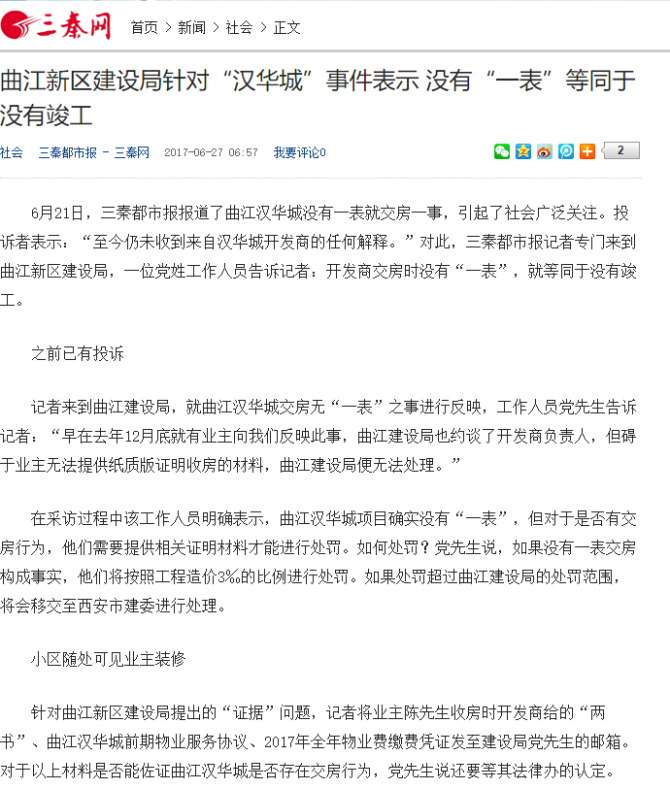 三秦网 首页 > 新闻 > 社会 > 正文

曲江新区建设局针对“汉华城”事件表示 没有“一表”等同于没有竣工

社会 三秦都市报 - 三秦网 2017-06-27 06:57 我要评论0 2

6月21日，三秦都市报报道了曲江汉华城没有一表就交房一事，引起了社会广泛关注。投诉者表示：“至今仍未收到来自汉华城开发商的任何解释。”对此，三秦都市报记者专门来到曲江新区建设局，一位党姓工作人员告诉记者：开发商交房时没有“一表”，就等同于没有竣工。

之前已有投诉

记者来到曲江建设局，就曲江汉华城交房无“一表”之事进行反映，工作人员党先生告诉记者：“早在去年12月底就有业主向我们反映此事，曲江建设局也约谈了开发商负责人，但碍于业主无法提供纸质版证明收房的材料，曲江建设局便无法处理。”

在采访过程中该工作人员明确表示，曲江汉华城项目确实没有“一表”，但对于是否有交房行为，他们需要提供相关证明材料才能进行处罚。如何处罚？党先生说，如果没有一表交房构成事实，他们将按照工程造价3%的比例进行处罚。如果处罚超过曲江建设局的处罚范围，将会移交至西安市建委进行处理。

小区随处可见业主装修

针对曲江新区建设局提出的“证据”问题，记者将业主陈先生收房时开发商给的“两书”、曲江汉华城前期物业服务协议、2017年全年物业费缴费凭证发至建设局党先生的邮箱。对于以上材料是否能佐证曲江汉华城是否存在交房行为，党先生说还要等其法律办的认定。